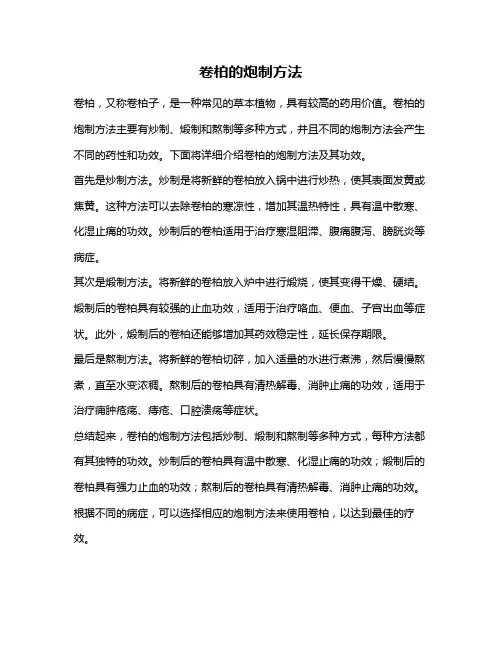 卷柏的炮制方法

卷柏，又称卷柏子，是一种常见的草本植物，具有较高的药用价值。卷柏的炮制方法主要有炒制、煅制和熬制等多种方式，并且不同的炮制方法会产生不同的药性和功效。下面将详细介绍卷柏的炮制方法及其功效。

首先是炒制方法。炒制是将新鲜的卷柏放入锅中进行炒热，使其表面发黄或焦黄。这种方法可以去除卷柏的寒凉性，增加其温热特性，具有温中散寒、化湿止痛的功效。炒制后的卷柏适用于治疗寒湿阻滞、腹痛腹泻、膀胱炎等病症。

其次是煅制方法。将新鲜的卷柏放入炉中进行煅烧，使其变得干燥、硬结。煅制后的卷柏具有较强的止血功效，适用于治疗咯血、便血、子宫出血等症状。此外，煅制后的卷柏还能够增加其药效稳定性，延长保存期限。

最后是熬制方法。将新鲜的卷柏切碎，加入适量的水进行煮沸，然后慢慢熬煮，直至水变浓稠。熬制后的卷柏具有清热解毒、消肿止痛的功效，适用于治疗痈肿疮疡、痔疮、口腔溃疡等症状。

总结起来，卷柏的炮制方法包括炒制、煅制和熬制等多种方式，每种方法都有其独特的功效。炒制后的卷柏具有温中散寒、化湿止痛的功效；煅制后的卷柏具有强力止血的功效；熬制后的卷柏具有清热解毒、消肿止痛的功效。根据不同的病症，可以选择相应的炮制方法来使用卷柏，以达到最佳的疗效。